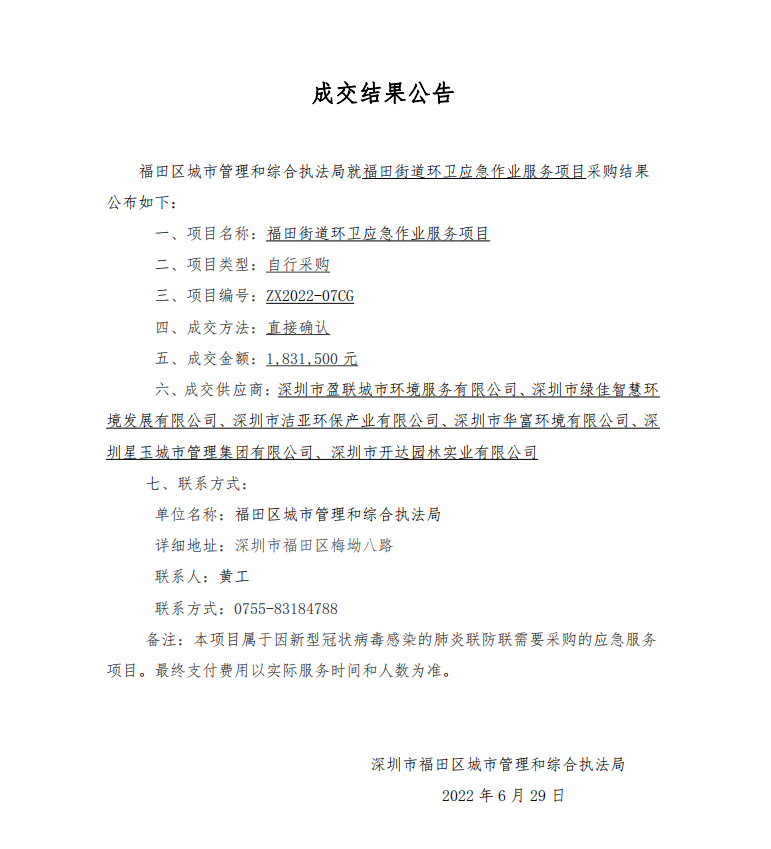 成交结果公告

福田区城市管理和综合执法局就福田街道环卫应急作业服务项目采购结果公布如下：

一、项目名称：福田街道环卫应急作业服务项目

二、项目类型：自行采购

三、项目编号：ZX2022-07CG

四、成交方法：直接确认

五、成交金额：1,831,500 元

六、成交供应商：深圳市盈联城市环境服务有限公司、深圳市绿佳智慧环境发展有限公司、深圳市洁亚环保产业有限公司、深圳市华富环境有限公司、深圳星玉城市管理集团有限公司、深圳市开达园林实业有限公司

七、联系方式：

单位名称：福田区城市管理和综合执法局

详细地址：深圳市福田区梅坳八路

联系人：黄工

联系方式：0755-83184788

备注：本项目属于因新型冠状病毒感染的肺炎联防联需要采购的应急服务项目。最终支付费用以实际服务时间和人数为准。

深圳市福田区城市管理和综合执法局

2022 年 6 月 29 日